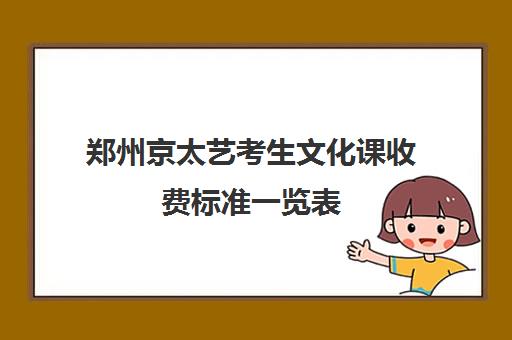 郑州京太艺考生文化课收费标准一览表